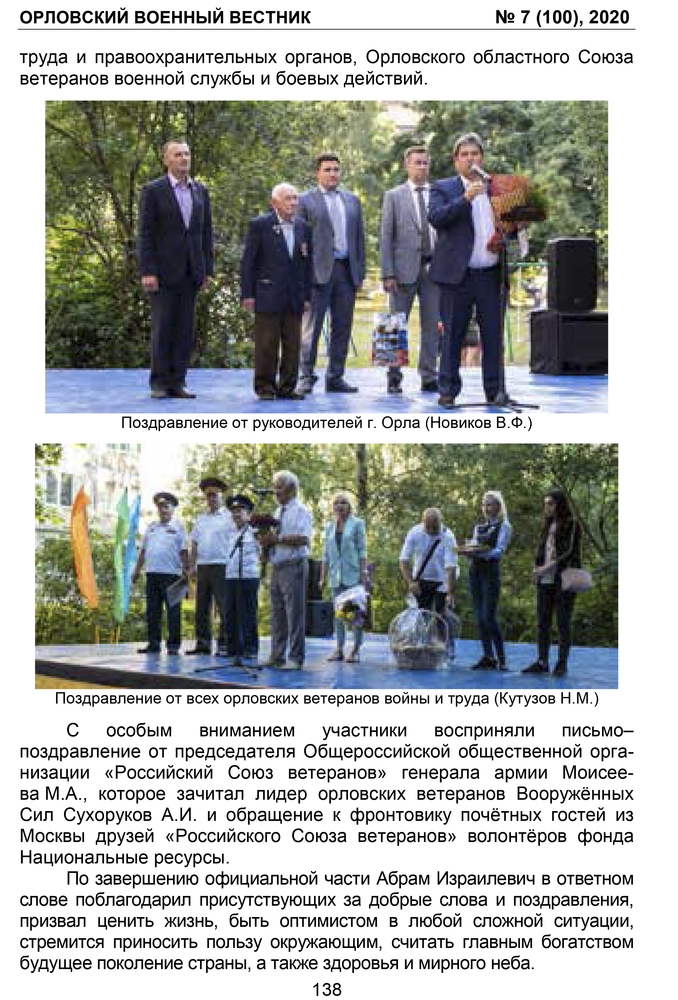 ОРЛОВСКИЙ ВОЕННЫЙ ВЕСТНИК № 7 (100), 2020

труда и правоохранительных органов, Орловского областного Союза ветеранов военной службы и боевых действий.

Поздравление от руководителей г. Орла (Новиков В.Ф.)

Поздравление от всех орловских ветеранов войны и труда (Кутузов Н.М.)

С особым вниманием участники восприняли письмо–поздравление от председателя Общероссийской общественной организации «Российский Союз ветеранов» генерала армии Моисеева М.А., которое зачитал лидер орловских ветеранов Вооружённых Сил Сухоруков А.И. и обращение к фронтовику почётных гостей из Москвы друзей «Российского Союза ветеранов» волонтёров фонда Национальные ресурсы.

По завершению официальной части Абрам Израилевич в ответном слове поблагодарил присутствующих за добрые слова и поздравления, призвал ценить жизнь, быть оптимистом в любой сложной ситуации, стремится приносить пользу окружающим, считать главным богатством будущее поколение страны, а также здоровья и мирного неба.

138